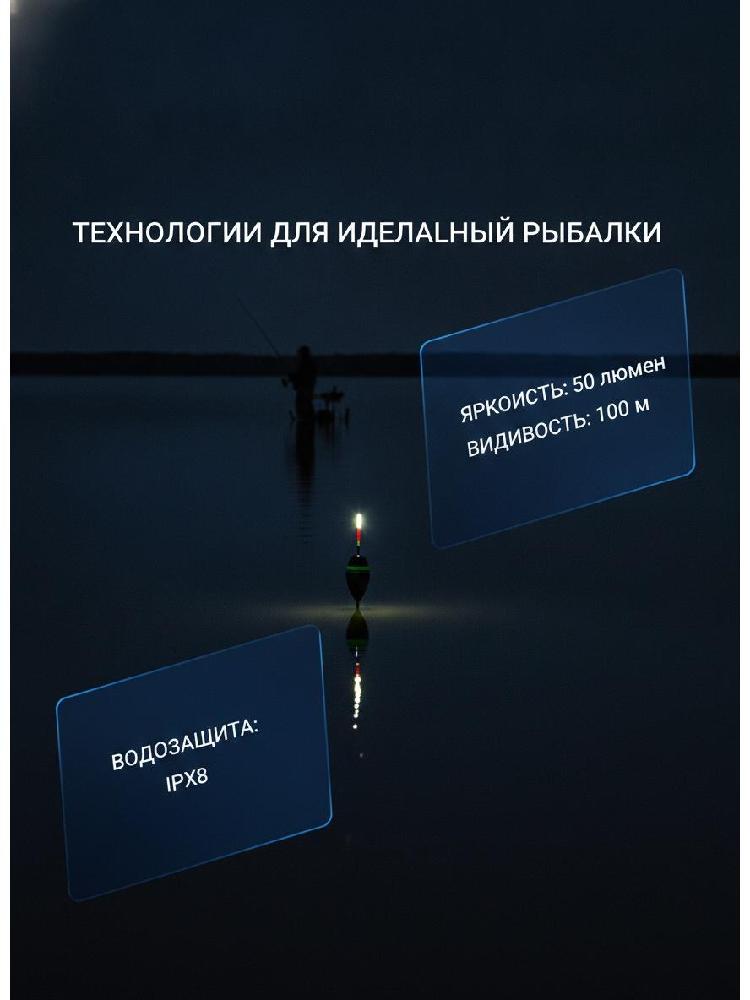 ТЕХНОЛОГИИ ДЛЯ ИДЕЛАLНЫЙ РЫБАЛКИ

ЯРКОИСТЬ: 50 люмен
ВИДИВОСТЬ: 100 м

ВОДОЗАЩИТА:
IPX8